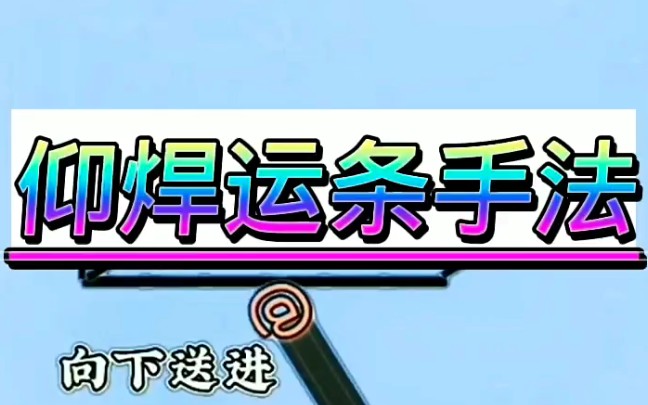 仰焊运条手法

向下送进